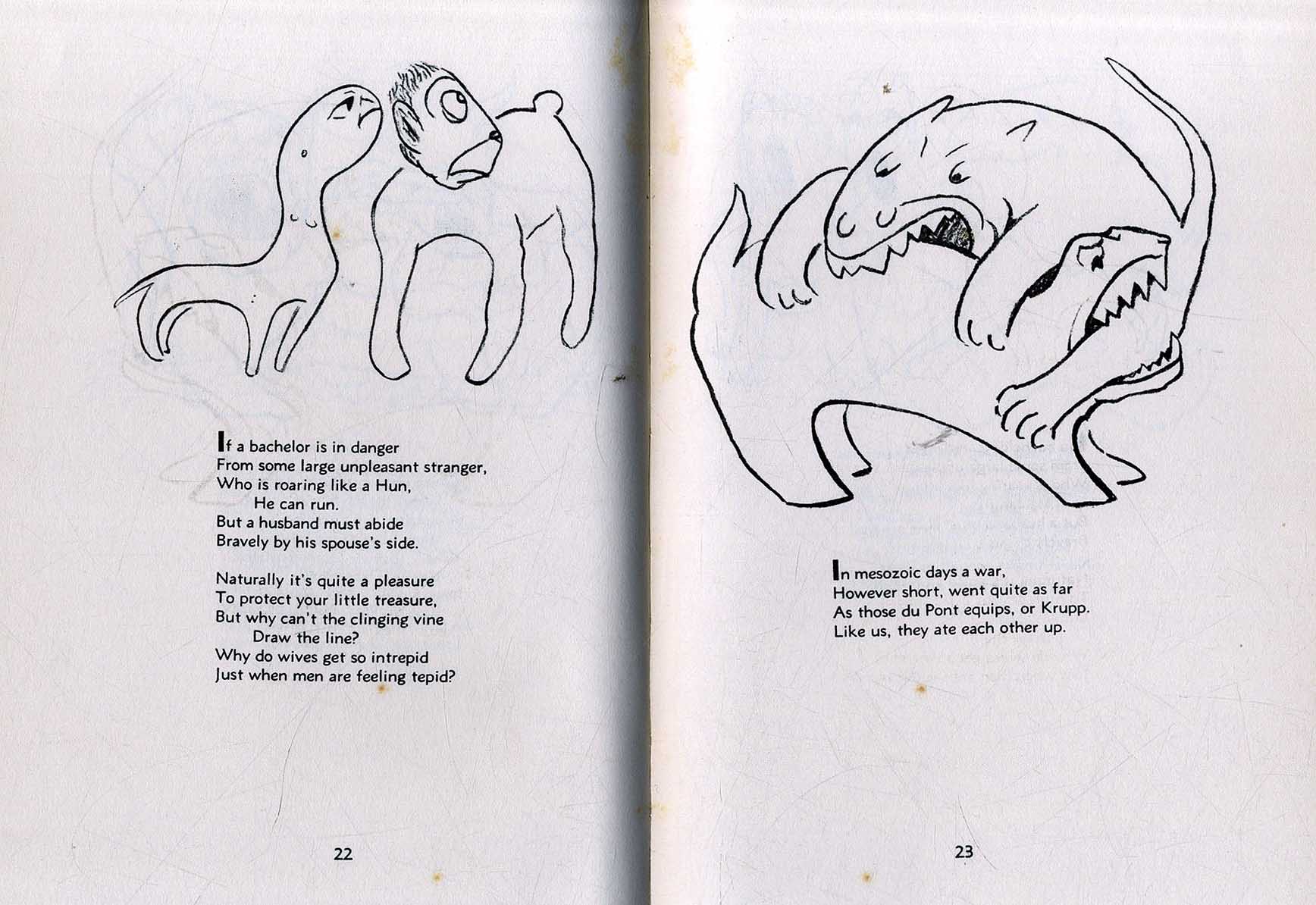 If a bachelor is in danger
From some large unpleasant stranger,
Who is roaring like a Hun,
He can run.
But a husband must abide
Bravely by his spouse's side.

Naturally it's quite a pleasure
To protect your little treasure,
But why can't the clinging vine
Draw the line?
Why do wives get so intrepid
Just when men are feeling tepid?

22

In mesozoic days a war,
However short, went quite as far
As those du Pont equips, or Krupp.
Like us, they ate each other up.

23